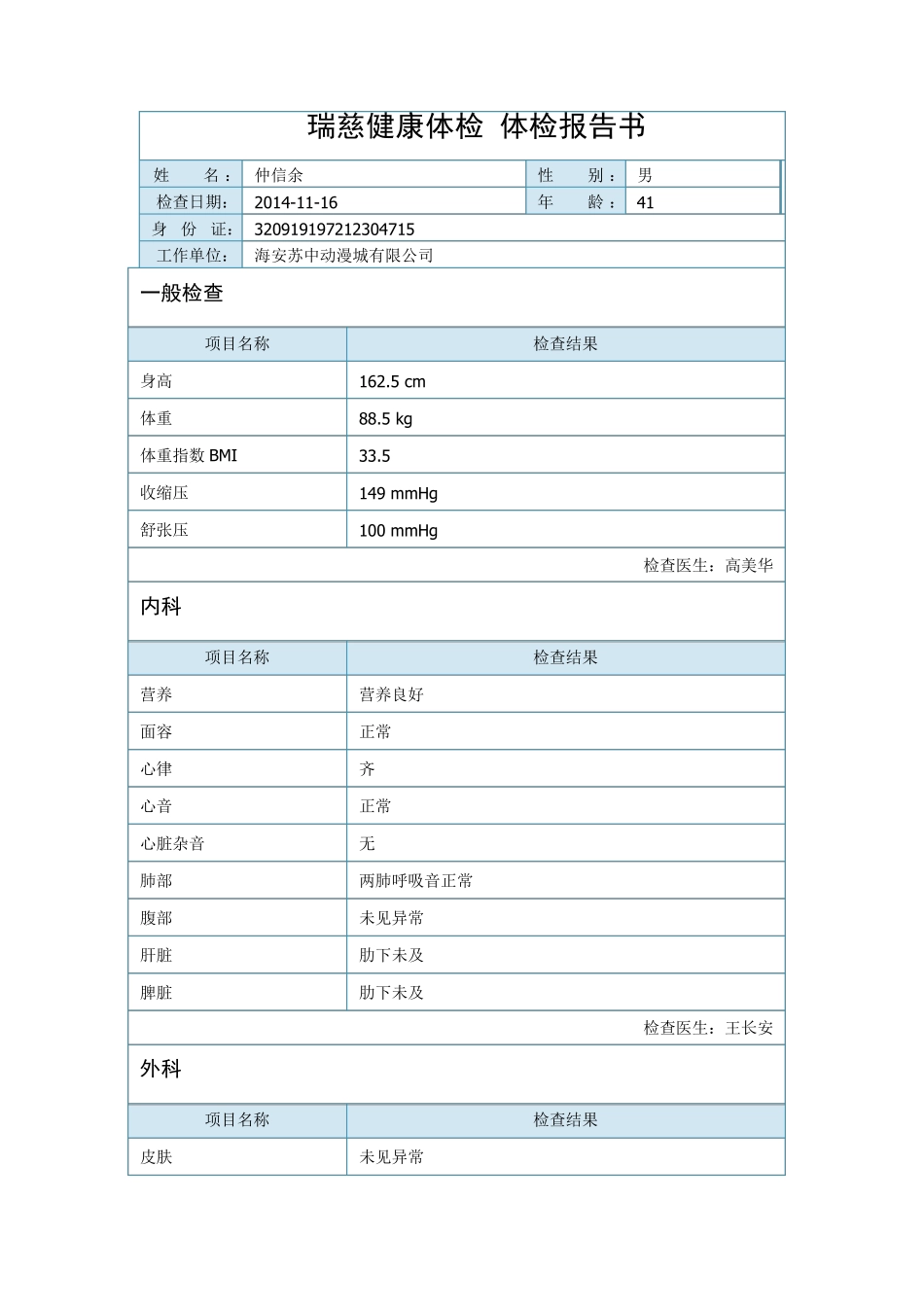 瑞慈健康体检 体检报告书

| 姓　　名： | 仲信余 | 性　　别： | 男 |
|---|---|---|---|
| 检查日期： | 2014-11-16 | 年　　龄： | 41 |
| 身　份　证： | 320919197212304715 | | |
| 工作单位： | 海安苏中动漫城有限公司 | | |

一般检查

| 项目名称 | 检查结果 |
|---|---|
| 身高 | 162.5 cm |
| 体重 | 88.5 kg |
| 体重指数 BMI | 33.5 |
| 收缩压 | 149 mmHg |
| 舒张压 | 100 mmHg |

检查医生：高美华

内科

| 项目名称 | 检查结果 |
|---|---|
| 营养 | 营养良好 |
| 面容 | 正常 |
| 心律 | 齐 |
| 心音 | 正常 |
| 心脏杂音 | 无 |
| 肺部 | 两肺呼吸音正常 |
| 腹部 | 未见异常 |
| 肝脏 | 肋下未及 |
| 脾脏 | 肋下未及 |

检查医生：王长安

外科

| 项目名称 | 检查结果 |
|---|---|
| 皮肤 | 未见异常 |